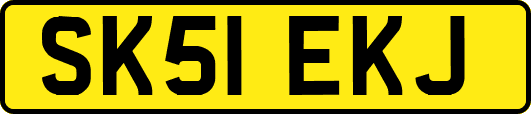 SK51 EKJ